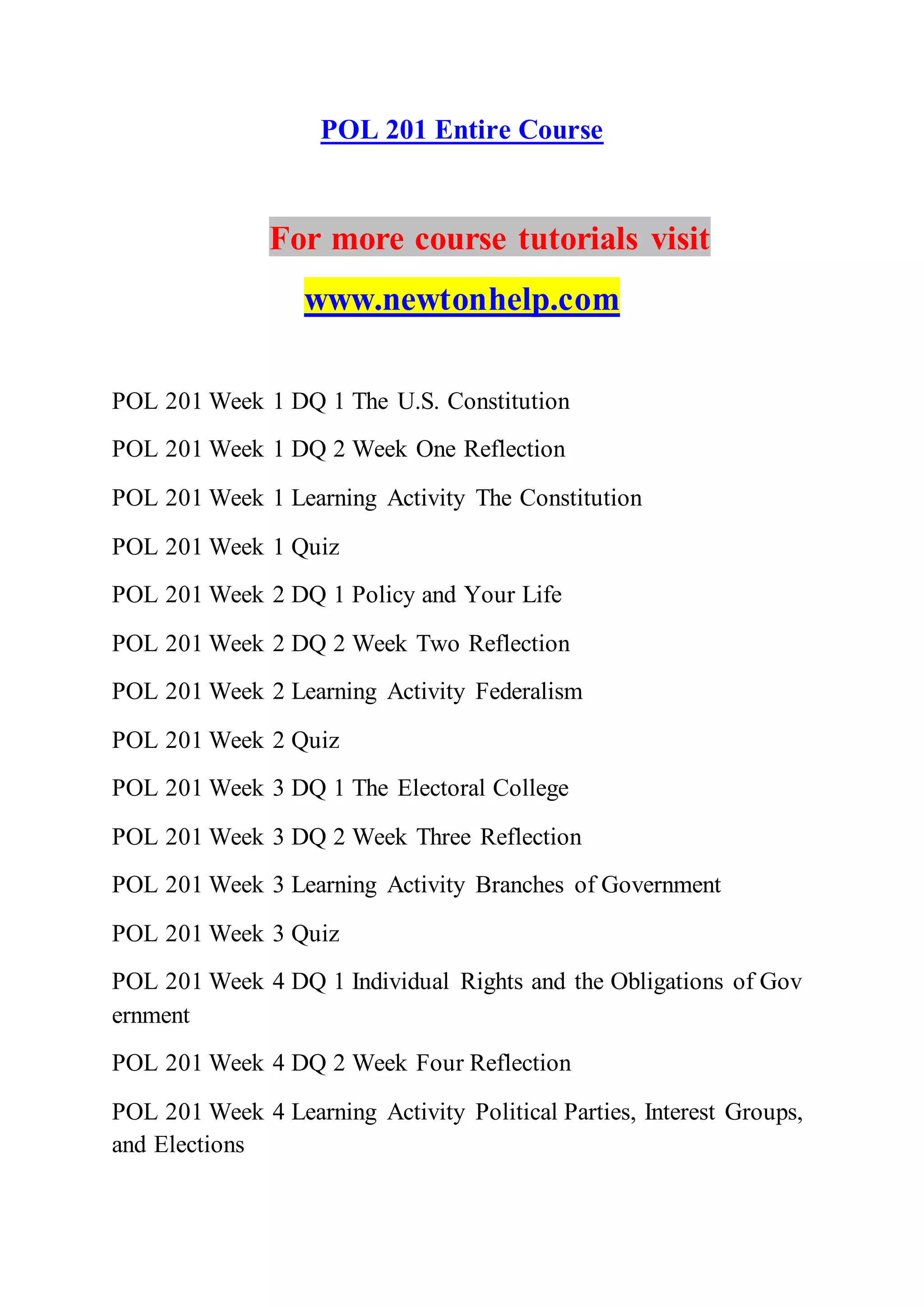 POL 201 Entire Course

For more course tutorials visit

www.newtonhelp.com

POL 201 Week 1 DQ 1 The U.S. Constitution

POL 201 Week 1 DQ 2 Week One Reflection

POL 201 Week 1 Learning Activity The Constitution

POL 201 Week 1 Quiz

POL 201 Week 2 DQ 1 Policy and Your Life

POL 201 Week 2 DQ 2 Week Two Reflection

POL 201 Week 2 Learning Activity Federalism

POL 201 Week 2 Quiz

POL 201 Week 3 DQ 1 The Electoral College

POL 201 Week 3 DQ 2 Week Three Reflection

POL 201 Week 3 Learning Activity Branches of Government

POL 201 Week 3 Quiz

POL 201 Week 4 DQ 1 Individual Rights and the Obligations of Gov ernment

POL 201 Week 4 DQ 2 Week Four Reflection

POL 201 Week 4 Learning Activity Political Parties, Interest Groups, and Elections